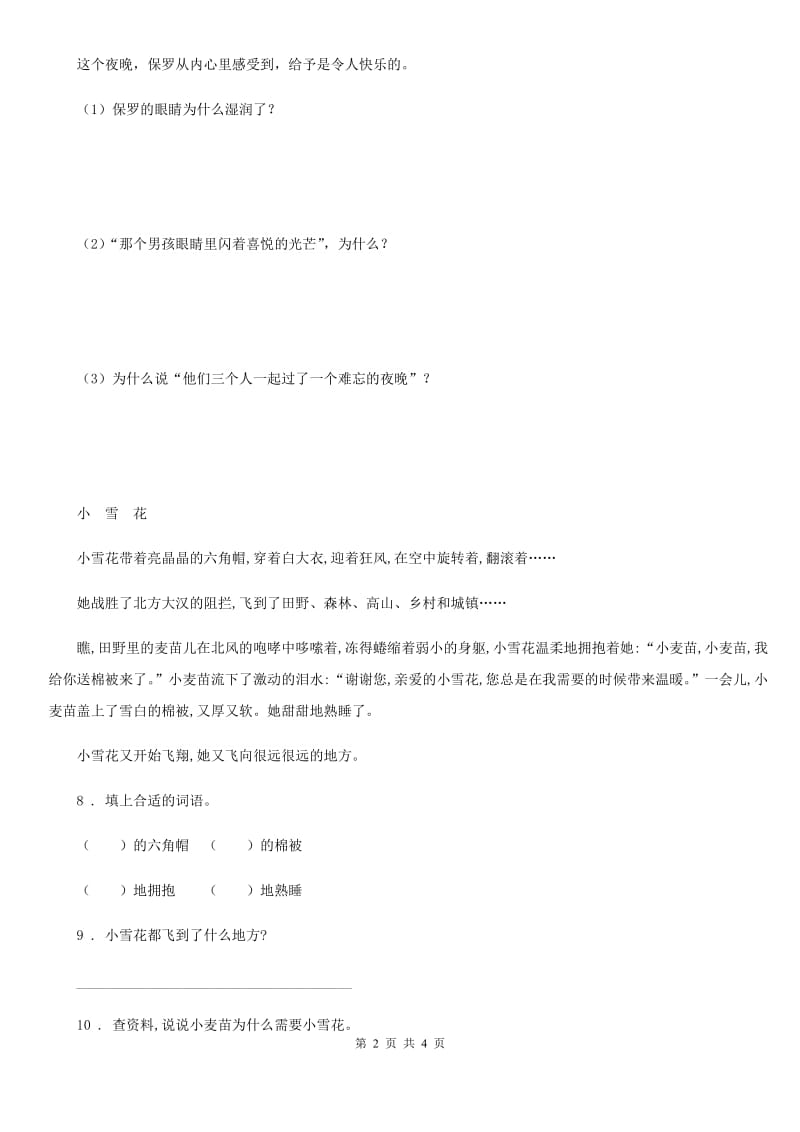 这个夜晚，保罗从内心里感受到，给予是令人快乐的。

（1）保罗的眼睛为什么湿润了？

（2）“那个男孩眼睛里闪着喜悦的光芒”，为什么？

（3）为什么说“他们三个人一起过了一个难忘的夜晚”？

小　雪　花

小雪花带着亮晶晶的六角帽,穿着白大衣,迎着狂风,在空中旋转着,翻滚着……

她战胜了北方大汉的阻拦,飞到了田野、森林、高山、乡村和城镇……

瞧,田野里的麦苗儿在北风的咆哮中哆嗦着,冻得蜷缩着弱小的身躯,小雪花温柔地拥抱着她:“小麦苗,小麦苗,我给你送棉被来了。”小麦苗流下了激动的泪水:“谢谢您,亲爱的小雪花,您总是在我需要的时候带来温暖。”一会儿,小麦苗盖上了雪白的棉被,又厚又软。她甜甜地熟睡了。

小雪花又开始飞翔,她又飞向很远很远的地方。

8 . 填上合适的词语。

（　　）的六角帽　（　　）的棉被

（　　）地拥抱　（　　）地熟睡

9 . 小雪花都飞到了什么地方?

10 . 查资料,说说小麦苗为什么需要小雪花。

第 2 页 共 4 页